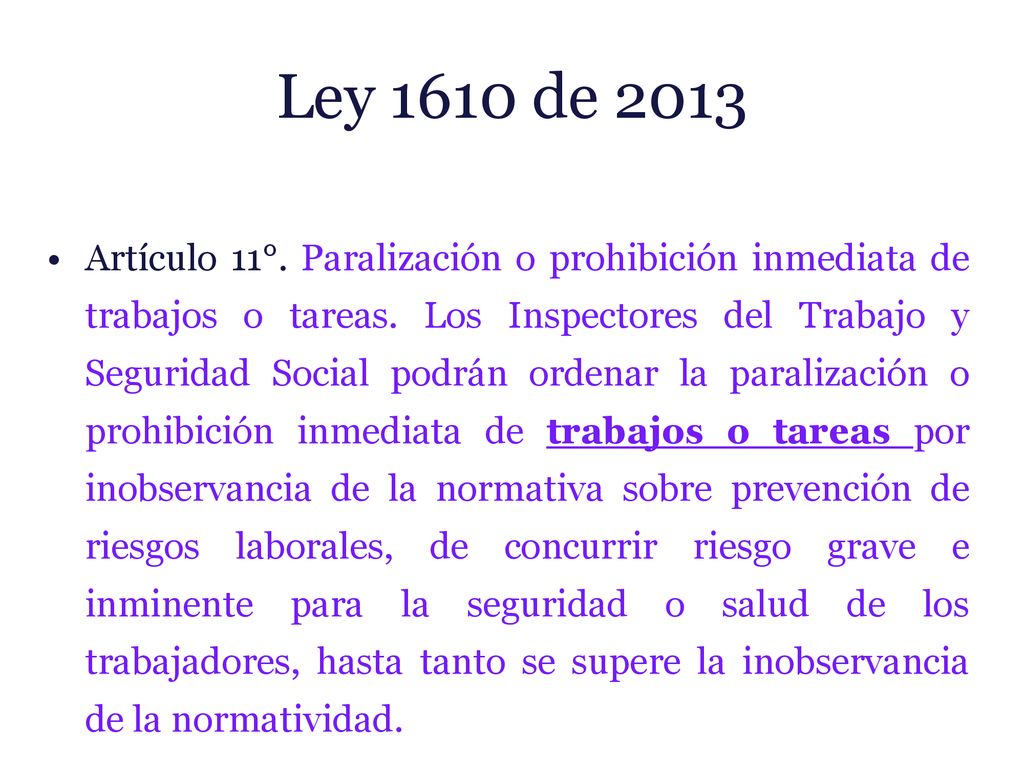 Ley 1610 de 2013

• Artículo 11°. Paralización o prohibición inmediata de trabajos o tareas. Los Inspectores del Trabajo y Seguridad Social podrán ordenar la paralización o prohibición inmediata de trabajos o tareas por inobservancia de la normativa sobre prevención de riesgos laborales, de concurrir riesgo grave e inminente para la seguridad o salud de los trabajadores, hasta tanto se supere la inobservancia de la normatividad.